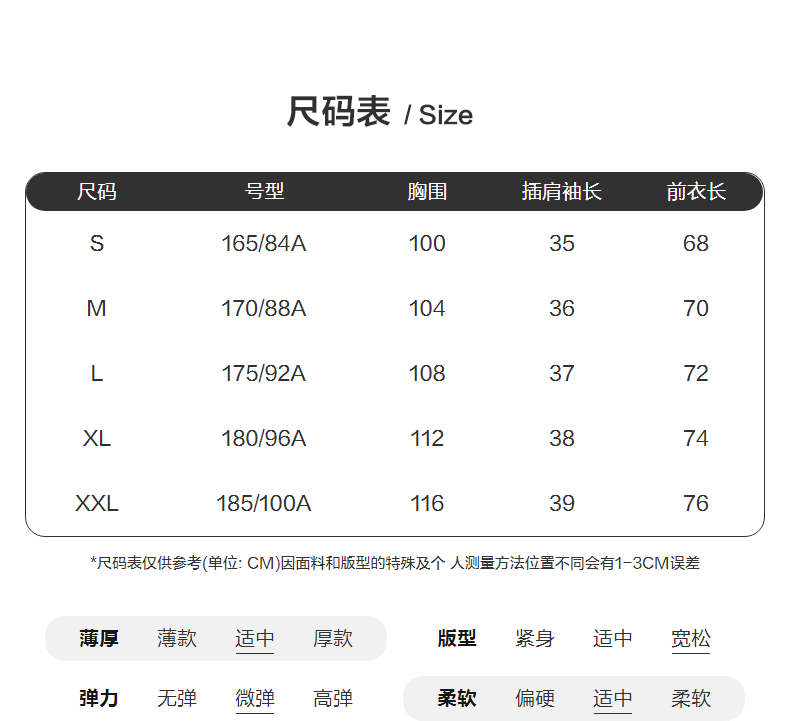 尺码表 / Size

| 尺码 | 号型 | 胸围 | 插肩袖长 | 前衣长 |
|---|---|---|---|---|
| S | 165/84A | 100 | 35 | 68 |
| M | 170/88A | 104 | 36 | 70 |
| L | 175/92A | 108 | 37 | 72 |
| XL | 180/96A | 112 | 38 | 74 |
| XXL | 185/100A | 116 | 39 | 76 |

*尺码表仅供参考(单位: CM)因面料和版型的特殊及个 人测量方法位置不同会有1-3CM误差

薄厚 薄款 适中 厚款

版型 紧身 适中 宽松

弹力 无弹 微弹 高弹

柔软 偏硬 适中 柔软